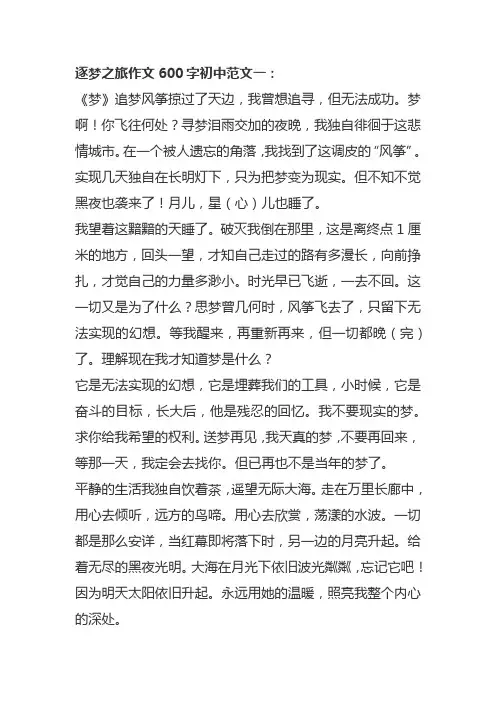 逐梦之旅作文 600 字初中范文一：

《梦》追梦风筝掠过了天边，我曾想追寻，但无法成功。梦啊！你飞往何处？寻梦泪雨交加的夜晚，我独自徘徊于这悲情城市。在一个被人遗忘的角落，我找到了这调皮的“风筝”。实现几天独自在长明灯下，只为把梦变为现实。但不知不觉黑夜也袭来了！月儿，星（心）儿也睡了。

我望着这黯黯的天睡了。破灭我倒在那里，这是离终点 1 厘米的地方，回头一望，才知自己走过的路有多漫长，向前挣扎，才觉自己的力量多渺小。时光早已飞逝，一去不回。这一切又是为了什么？思梦曾几何时，风筝飞去了，只留下无法实现的幻想。等我醒来，再重新再来，但一切都晚（完）了。理解现在我才知道梦是什么？

它是无法实现的幻想，它是埋葬我们的工具，小时候，它是奋斗的目标，长大后，他是残忍的回忆。我不要现实的梦。求你给我希望的权利。送梦再见，我天真的梦，不要再回来，等那一天，我定会去找你。但已再也不是当年的梦了。

平静的生活我独自饮着茶，遥望无际大海。走在万里长廊中，用心去倾听，远方的鸟啼。用心去欣赏，荡漾的水波。一切都是那么安详，当红幕即将落下时，另一边的月亮升起。给着无尽的黑夜光明。大海在月光下依旧波光粼粼，忘记它吧！因为明天太阳依旧升起。永远用她的温暖，照亮我整个内心的深处。